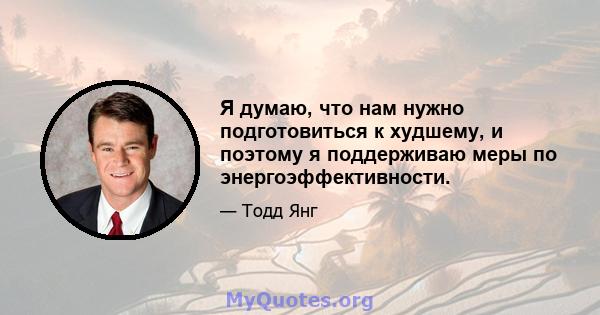 Я думаю, что нам нужно подготовиться к худшему, и поэтому я поддерживаю меры по энергоэффективности.

— Тодд Янг

MyQuotes.org